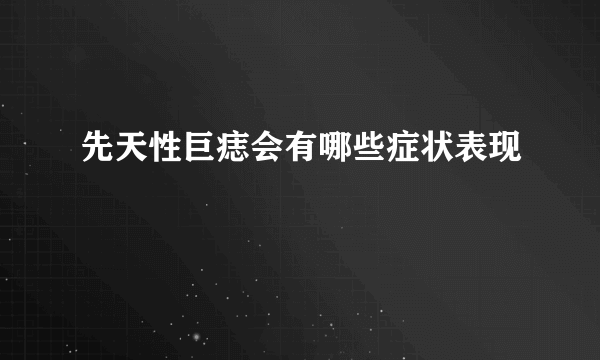 先天性巨痣会有哪些症状表现